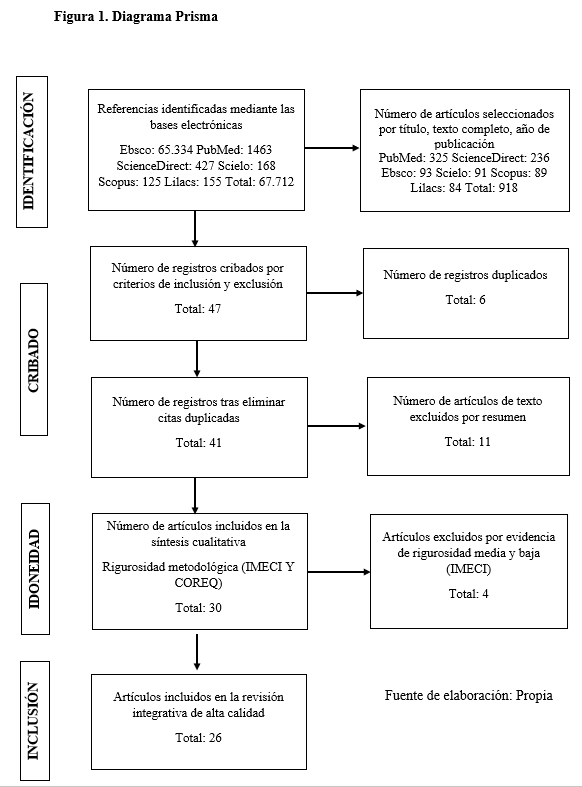 Figura 1. Diagrama Prisma

IDENTIFICACIÓN

Referencias identificadas mediante las bases electrónicas

Ebsco: 65.334 PubMed: 1463 ScienceDirect: 427 Scielo: 168 Scopus: 125 Lilacs: 155 Total: 67.712

Número de artículos seleccionados por título, texto completo, año de publicación
PubMed: 325 ScienceDirect: 236 Ebsco: 93 Scielo: 91 Scopus: 89 Lilacs: 84 Total: 918

CRIBADO

Número de registros cribados por criterios de inclusión y exclusión

Total: 47

Número de registros duplicados

Total: 6

Número de registros tras eliminar citas duplicadas

Total: 41

Número de artículos de texto excluidos por resumen

Total: 11

IDONEIDAD

Número de artículos incluidos en la síntesis cualitativa

Rigurosidad metodológica (IMECI Y COREQ)

Total: 30

Artículos excluidos por evidencia de rigurosidad media y baja (IMECI)

Total: 4

INCLUSIÓN

Artículos incluidos en la revisión integrativa de alta calidad

Total: 26

Fuente de elaboración: Propia